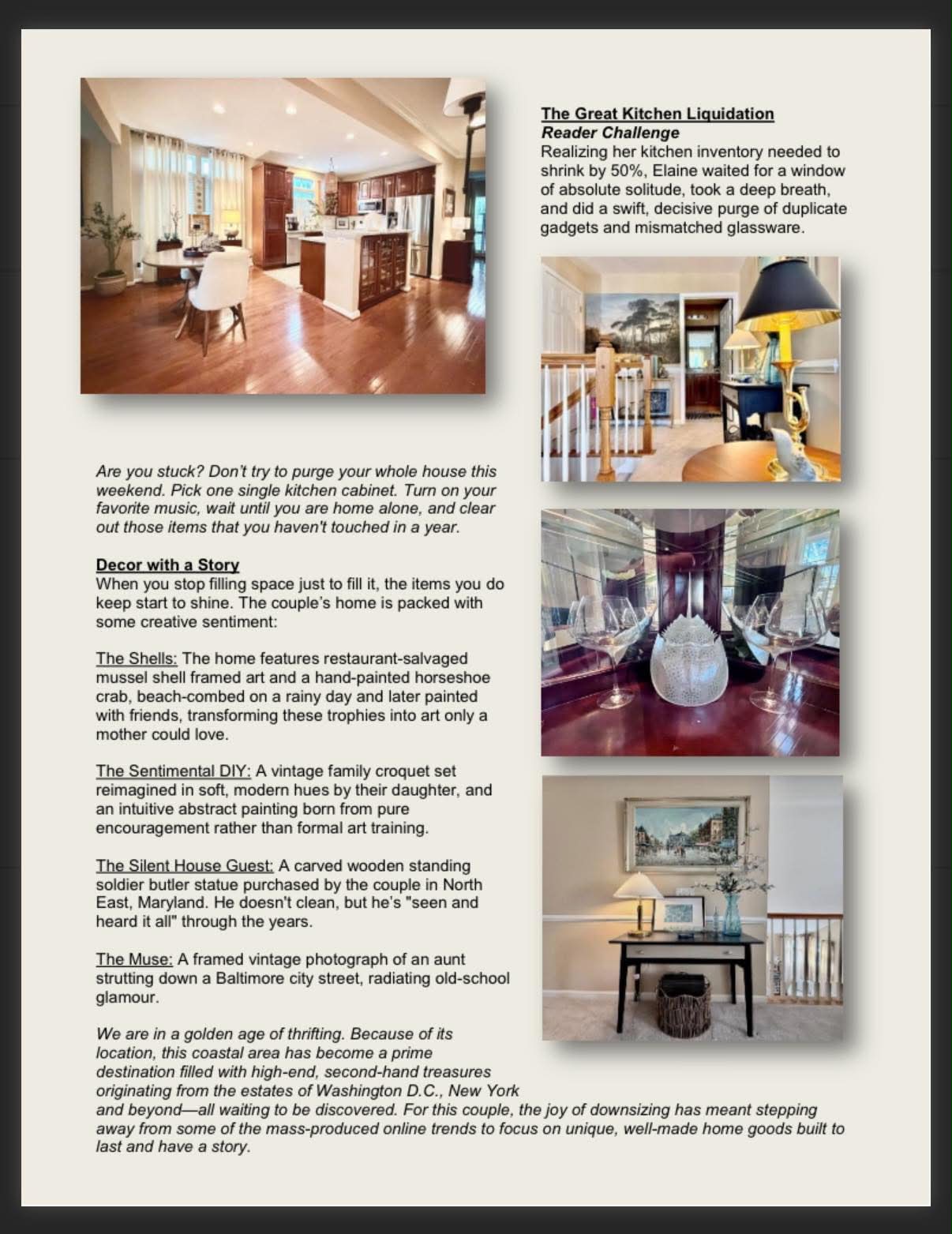 The Great Kitchen Liquidation
Reader Challenge
Realizing her kitchen inventory needed to shrink by 50%, Elaine waited for a window of absolute solitude, took a deep breath, and did a swift, decisive purge of duplicate gadgets and mismatched glassware.

Are you stuck? Don't try to purge your whole house this weekend. Pick one single kitchen cabinet. Turn on your favorite music, wait until you are home alone, and clear out those items that you haven't touched in a year.

Decor with a Story
When you stop filling space just to fill it, the items you do keep start to shine. The couple's home is packed with some creative sentiment:

The Shells: The home features restaurant-salvaged mussel shell framed art and a hand-painted horseshoe crab, beach-combed on a rainy day and later painted with friends, transforming these trophies into art only a mother could love.

The Sentimental DIY: A vintage family croquet set reimagined in soft, modern hues by their daughter, and an intuitive abstract painting born from pure encouragement rather than formal art training.

The Silent House Guest: A carved wooden standing soldier butler statue purchased by the couple in North East, Maryland. He doesn't clean, but he's "seen and heard it all" through the years.

The Muse: A framed vintage photograph of an aunt strutting down a Baltimore city street, radiating old-school glamour.

We are in a golden age of thrifting. Because of its location, this coastal area has become a prime destination filled with high-end, second-hand treasures originating from the estates of Washington D.C., New York and beyond—all waiting to be discovered. For this couple, the joy of downsizing has meant stepping away from some of the mass-produced online trends to focus on unique, well-made home goods built to last and have a story.